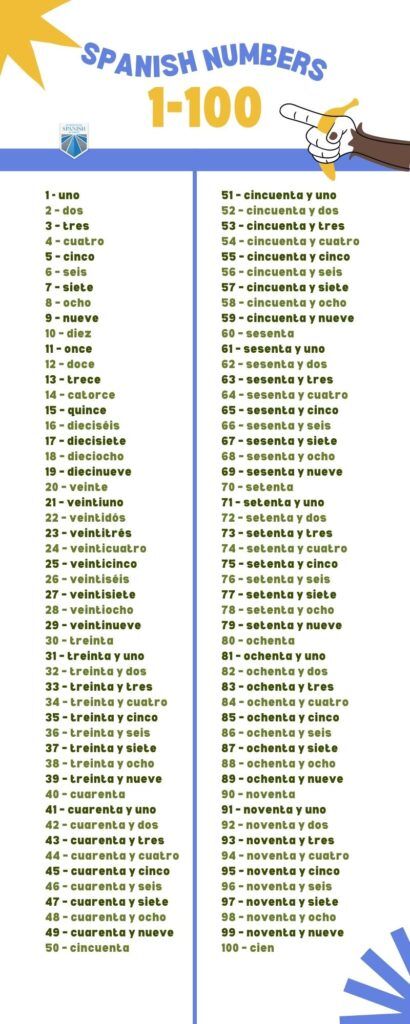 SPANISH NUMBERS
1-100

SPANISH

1 - uno
2 - dos
3 - tres
4 - cuatro
5 - cinco
6 - seis
7 - siete
8 - ocho
9 - nueve
10 - diez
11 - once
12 - doce
13 - trece
14 - catorce
15 - quince
16 - dieciséis
17 - diecisiete
18 - dieciocho
19 - diecinueve
20 - veinte
21 - veintiuno
22 - veintidós
23 - veintitrés
24 - veinticuatro
25 - veinticinco
26 - veintiséis
27 - veintisiete
28 - veintiocho
29 - veintinueve
30 - treinta
31 - treinta y uno
32 - treinta y dos
33 - treinta y tres
34 - treinta y cuatro
35 - treinta y cinco
36 - treinta y seis
37 - treinta y siete
38 - treinta y ocho
39 - treinta y nueve
40 - cuarenta
41 - cuarenta y uno
42 - cuarenta y dos
43 - cuarenta y tres
44 - cuarenta y cuatro
45 - cuarenta y cinco
46 - cuarenta y seis
47 - cuarenta y siete
48 - cuarenta y ocho
49 - cuarenta y nueve
50 - cincuenta

51 - cincuenta y uno
52 - cincuenta y dos
53 - cincuenta y tres
54 - cincuenta y cuatro
55 - cincuenta y cinco
56 - cincuenta y seis
57 - cincuenta y siete
58 - cincuenta y ocho
59 - cincuenta y nueve
60 - sesenta
61 - sesenta y uno
62 - sesenta y dos
63 - sesenta y tres
64 - sesenta y cuatro
65 - sesenta y cinco
66 - sesenta y seis
67 - sesenta y siete
68 - sesenta y ocho
69 - sesenta y nueve
70 - setenta
71 - setenta y uno
72 - setenta y dos
73 - setenta y tres
74 - setenta y cuatro
75 - setenta y cinco
76 - setenta y seis
77 - setenta y siete
78 - setenta y ocho
79 - setenta y nueve
80 - ochenta
81 - ochenta y uno
82 - ochenta y dos
83 - ochenta y tres
84 - ochenta y cuatro
85 - ochenta y cinco
86 - ochenta y seis
87 - ochenta y siete
88 - ochenta y ocho
89 - ochenta y nueve
90 - noventa
91 - noventa y uno
92 - noventa y dos
93 - noventa y tres
94 - noventa y cuatro
95 - noventa y cinco
96 - noventa y seis
97 - noventa y siete
98 - noventa y ocho
99 - noventa y nueve
100 - cien